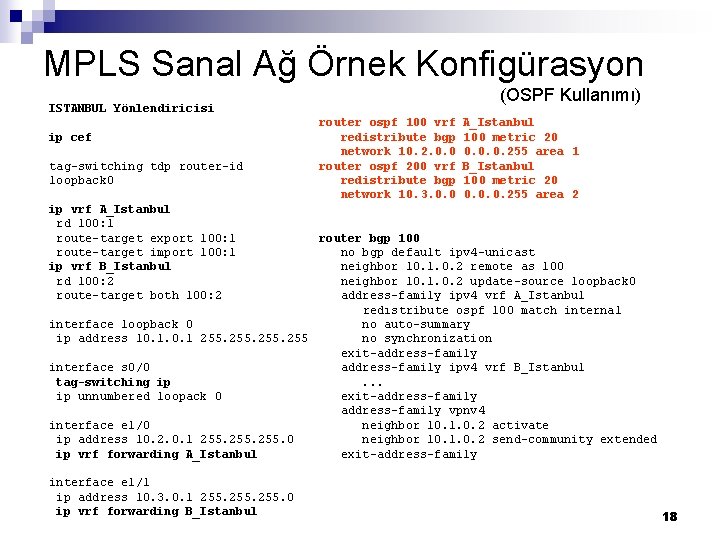 MPLS Sanal Ağ Örnek Konfigürasyon

(OSPF Kullanımı)

ISTANBUL Yönlendiricisi

ip cef

tag-switching tdp router-id loopback0

ip vrf A_Istanbul
rd 100:1
route-target export 100:1
route-target import 100:1
ip vrf B_Istanbul
rd 100:2
route-target both 100:2

interface loopback 0
ip address 10.1.0.1 255.255.255.255

interface s0/0
tag-switching ip
ip unnumbered loopack 0

interface e1/0
ip address 10.2.0.1 255.255.255.0
ip vrf forwarding A_Istanbul

interface e1/1
ip address 10.3.0.1 255.255.255.0
ip vrf forwarding B_Istanbul

router ospf 100 vrf A_Istanbul
redistribute bgp 100 metric 20
network 10.2.0.0 0.0.0.255 area 1
router ospf 200 vrf B_Istanbul
redistribute bgp 100 metric 20
network 10.3.0.0 0.0.0.255 area 2

router bgp 100
no bgp default ipv4-unicast
neighbor 10.1.0.2 remote as 100
neighbor 10.1.0.2 update-source loopback0
address-family ipv4 vrf A_Istanbul
redistribute ospf 100 match internal
no auto-summary
no synchronization
exit-address-family
address-family ipv4 vrf B_Istanbul
...
exit-address-family
address-family vpnv4
neighbor 10.1.0.2 activate
neighbor 10.1.0.2 send-community extended
exit-address-family

18